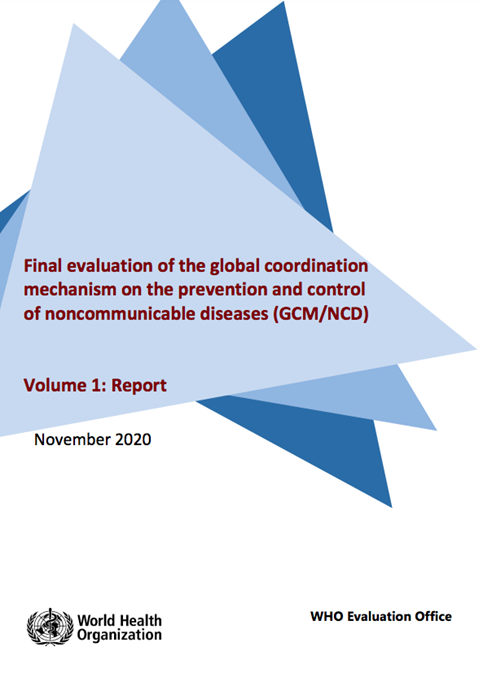 Final evaluation of the global coordination mechanism on the prevention and control of noncommunicable diseases (GCM/NCD)

Volume 1: Report

November 2020

World Health Organization

WHO Evaluation Office